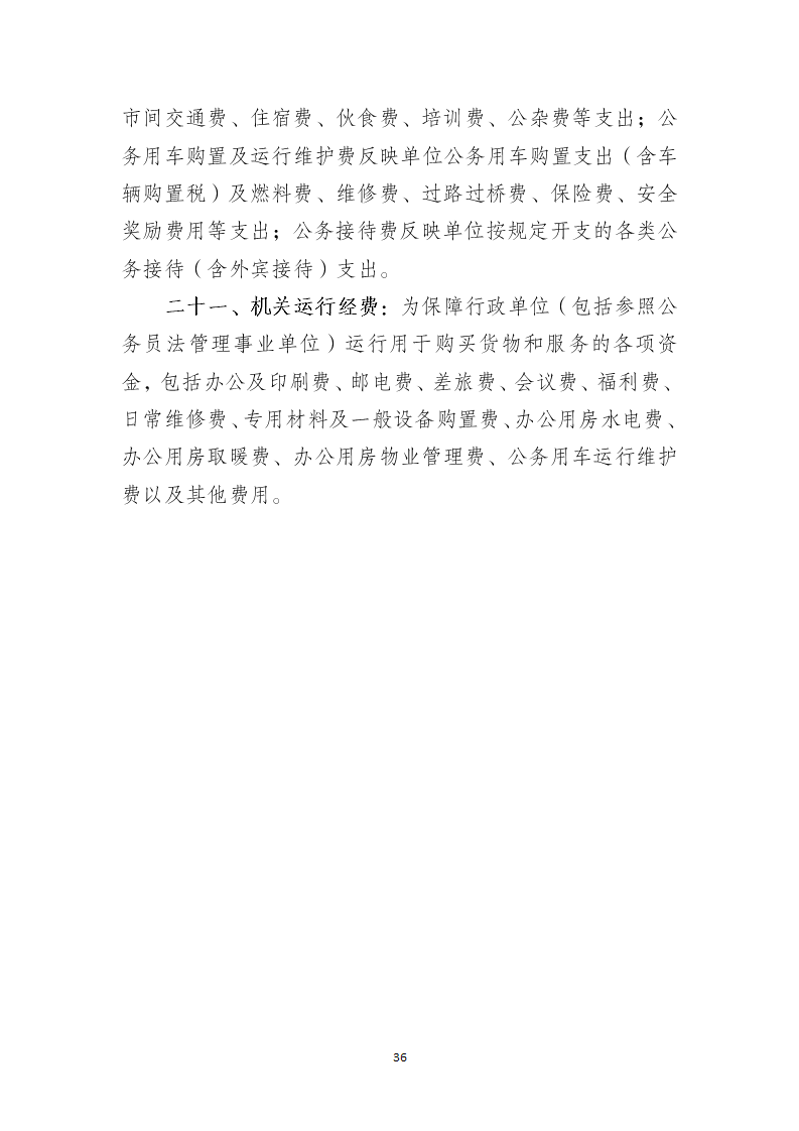 市间交通费、住宿费、伙食费、培训费、公杂费等支出；公务用车购置及运行维护费反映单位公务用车购置支出（含车辆购置税）及燃料费、维修费、过路过桥费、保险费、安全奖励费用等支出；公务接待费反映单位按规定开支的各类公务接待（含外宾接待）支出。

二十一、机关运行经费：为保障行政单位（包括参照公务员法管理事业单位）运行用于购买货物和服务的各项资金，包括办公及印刷费、邮电费、差旅费、会议费、福利费、日常维修费、专用材料及一般设备购置费、办公用房水电费、办公用房取暖费、办公用房物业管理费、公务用车运行维护费以及其他费用。

36